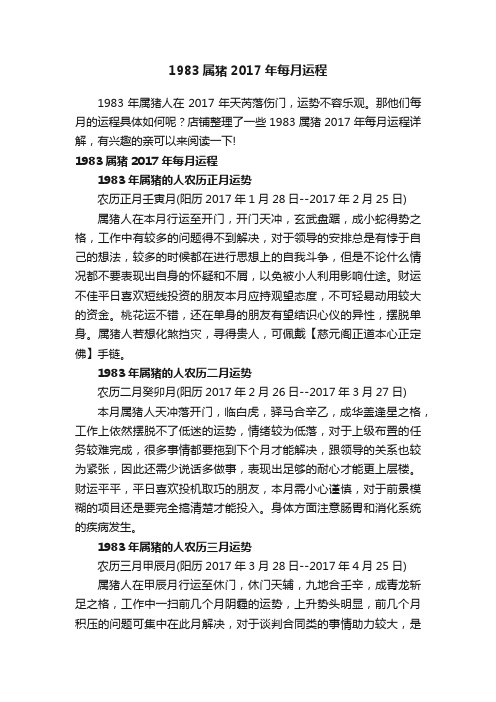 1983 属猪 2017 年每月运程

1983 年属猪人在 2017 年天芮落伤门，运势不容乐观。那他们每月的运程具体如何呢？店铺整理了一些 1983 属猪 2017 年每月运程详解，有兴趣的亲可以来阅读一下!

1983 属猪 2017 年每月运程

1983 年属猪的人农历正月运势

农历正月壬寅月(阳历 2017 年 1 月 28 日--2017 年 2 月 25 日)

属猪人在本月行运至开门，开门天冲，玄武盘踞，成小蛇得势之格，工作中有较多的问题得不到解决，对于领导的安排总是有悖于自己的想法，较多的时候都在进行思想上的自我斗争，但是不论什么情况都不要表现出自身的怀疑和不屑，以免被小人利用影响仕途。财运不佳平日喜欢短线投资的朋友本月应持观望态度，不可轻易动用较大的资金。桃花运不错，还在单身的朋友有望结识心仪的异性，摆脱单身。属猪人若想化煞挡灾，寻得贵人，可佩戴【慈元阁正道本心正定佛】手链。

1983 年属猪的人农历二月运势

农历二月癸卯月(阳历 2017 年 2 月 26 日--2017 年 3 月 27 日)

本月属猪人天冲落开门，临白虎，驿马合辛乙，成华盖逢星之格，工作上依然摆脱不了低迷的运势，情绪较为低落，对于上级布置的任务较难完成，很多事情都要拖到下个月才能解决，跟领导的关系也较为紧张，因此还需少说话多做事，表现出足够的耐心才能更上层楼。财运平平，平日喜欢投机取巧的朋友，本月需小心谨慎，对于前景模糊的项目还是要完全搞清楚才能投入。身体方面注意肠胃和消化系统的疾病发生。

1983 年属猪的人农历三月运势

农历三月甲辰月(阳历 2017 年 3 月 28 日--2017 年 4 月 25 日)

属猪人在甲辰月行运至休门，休门天辅，九地合壬辛，成青龙斩足之格，工作中一扫前几个月阴霾的运势，上升势头明显，前几个月积压的问题可集中在此月解决，对于谈判合同类的事情助力较大，是